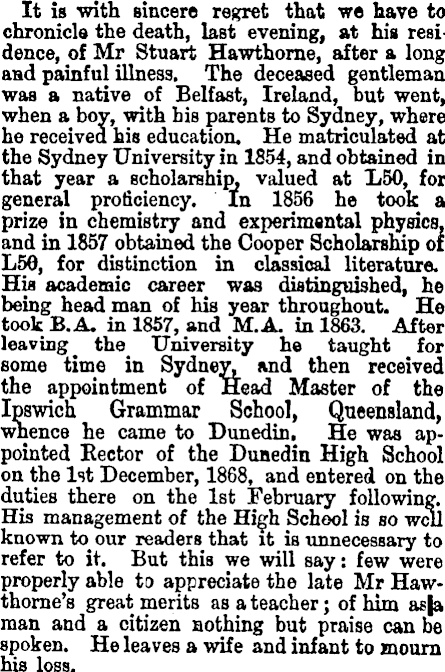 It is with sincere regret that we have to chronicle the death, last evening, at his residence, of Mr Stuart Hawthorne, after a long and painful illness. The deceased gentleman was a native of Belfast, Ireland, but went, when a boy, with his parents to Sydney, where he received his education. He matriculated at the Sydney University in 1854, and obtained in that year a scholarship, valued at L50, for general proficiency. In 1856 he took a prize in chemistry and experimental physics, and in 1857 obtained the Cooper Scholarship of L50, for distinction in classical literature. His academic career was distinguished, he being head man of his year throughout. He took B.A. in 1857, and M.A. in 1863. After leaving the University he taught for some time in Sydney, and then received the appointment of Head Master of the Ipswich Grammar School, Queensland, whence he came to Dunedin. He was appointed Rector of the Dunedin High School on the 1st December, 1868, and entered on the duties there on the 1st February following. His management of the High School is so well known to our readers that it is unnecessary to refer to it. But this we will say: few were properly able to appreciate the late Mr Hawthorne's great merits as a teacher; of him as a man and a citizen nothing but praise can be spoken. He leaves a wife and infant to mourn his loss.